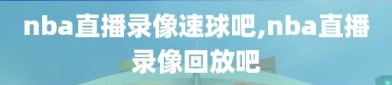 nba直播录像速球吧,nba直播录像回放吧